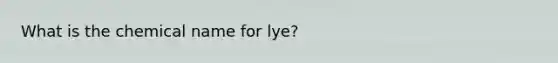 What is the chemical name for lye?